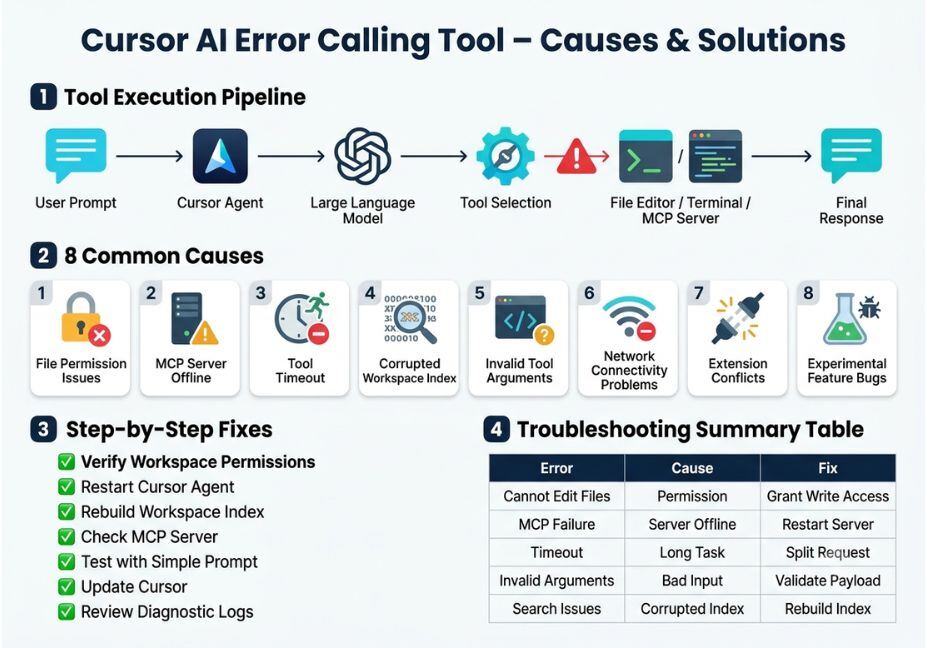 Cursor AI Error Calling Tool – Causes & Solutions

1 Tool Execution Pipeline

User Prompt

Cursor Agent

Large Language Model

Tool Selection

File Editor / Terminal / MCP Server

Final Response

2 8 Common Causes

1 File Permission Issues

2 MCP Server Offline

3 Tool Timeout

4 Corrupted Workspace Index

5 Invalid Tool Arguments

6 Network Connectivity Problems

7 Extension Conflicts

8 Experimental Feature Bugs

3 Step-by-Step Fixes

✅ Verify Workspace Permissions
✅ Restart Cursor Agent
✅ Rebuild Workspace Index
✅ Check MCP Server
✅ Test with Simple Prompt
✅ Update Cursor
✅ Review Diagnostic Logs

4 Troubleshooting Summary Table

| Error | Cause | Fix |
|---|---|---|
| Cannot Edit Files | Permission | Grant Write Access |
| MCP Failure | Server Offline | Restart Server |
| Timeout | Long Task | Split Request |
| Invalid Arguments | Bad Input | Validate Payload |
| Search Issues | Corrupted Index | Rebuild Index |